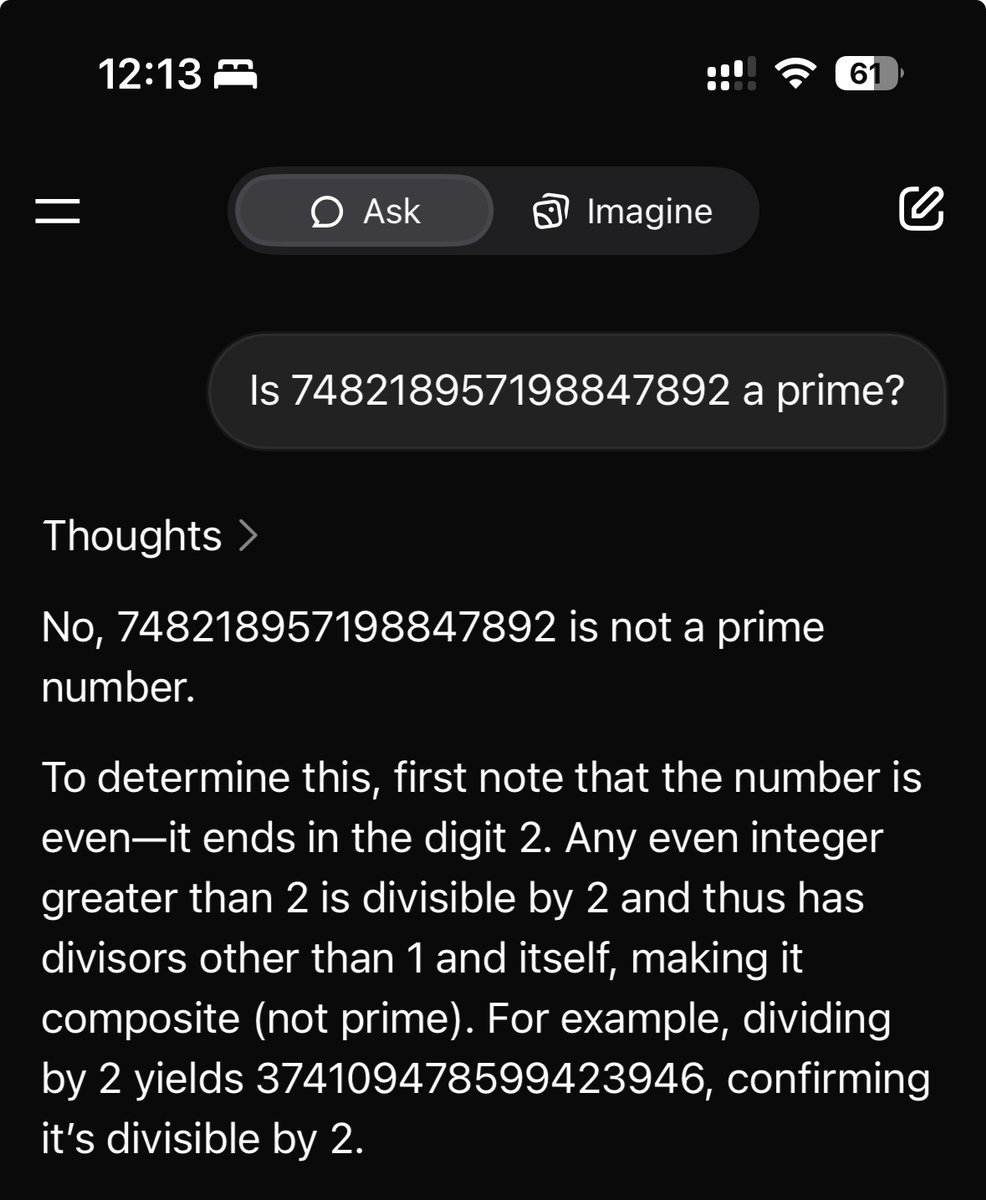 12:13

61

Ask

Imagine

Is 748218957198847892 a prime?

Thoughts >

No, 748218957198847892 is not a prime number.

To determine this, first note that the number is even—it ends in the digit 2. Any even integer greater than 2 is divisible by 2 and thus has divisors other than 1 and itself, making it composite (not prime). For example, dividing by 2 yields 374109478599423946, confirming it's divisible by 2.